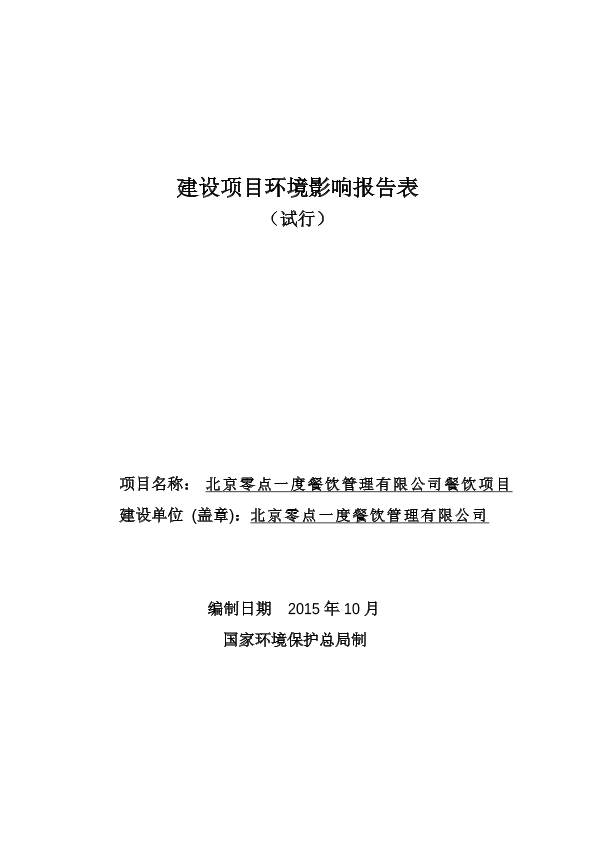 建设项目环境影响报告表
（试行）

项目名称： 北京零点一度餐饮管理有限公司餐饮项目
建设单位 (盖章)：北京零点一度餐饮管理有限公司

编制日期 2015 年 10 月
国家环境保护总局制